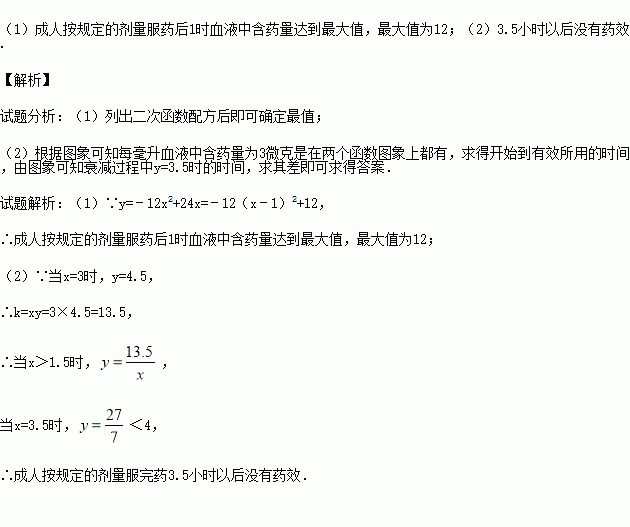 （1）成人按规定的剂量服药后1时血液中含药量达到最大值，最大值为12；（2）3.5小时以后没有药效.

【解析】

试题分析：（1）列出二次函数配方后即可确定最值；

（2）根据图象可知每毫升血液中含药量为3微克是在两个函数图象上都有，求得开始到有效所用的时间，由图象可知衰减过程中y=3.5时的时间，求其差即可求得答案.

试题解析：（1）∵$y=-12x^2+24x=-12(x-1)^2+12$，

∴成人按规定的剂量服药后1时血液中含药量达到最大值，最大值为12；

（2）∵当x=3时，y=4.5，

∴k=xy=3×4.5=13.5，

∴当x＞1.5时，$y=\frac{13.5}{x}$，

当x=3.5时，$y=\frac{27}{7}$＜4，

∴成人按规定的剂量服完药3.5小时以后没有药效.